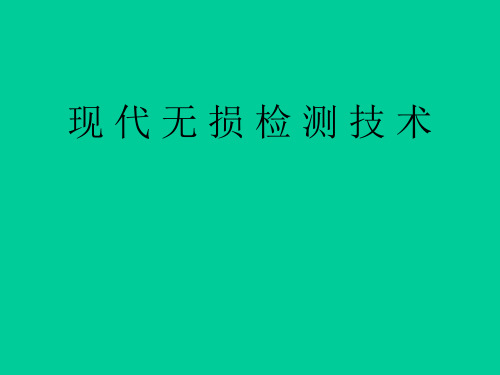 现代无损检测技术